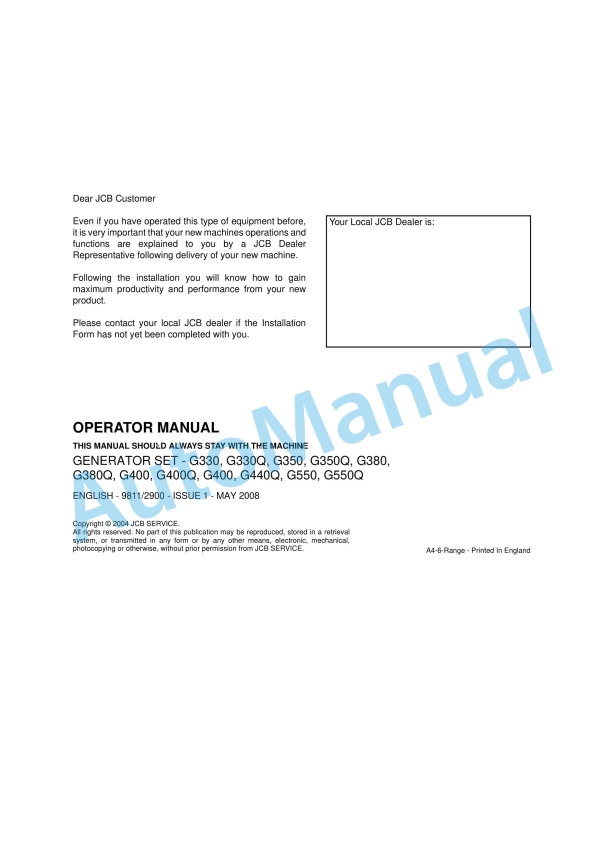 Dear JCB Customer

Even if you have operated this type of equipment before, it is very important that your new machines operations and functions are explained to you by a JCB Dealer Representative following delivery of your new machine.

Following the installation you will know how to gain maximum productivity and performance from your new product.

Please contact your local JCB dealer if the Installation Form has not yet been completed with you.

Your Local JCB Dealer is:

AutoManual

OPERATOR MANUAL

THIS MANUAL SHOULD ALWAYS STAY WITH THE MACHINE

GENERATOR SET - G330, G330Q, G350, G350Q, G380, G380Q, G400, G400Q, G400, G440Q, G550, G550Q

ENGLISH - 9811/2900 - ISSUE 1 - MAY 2008

Copyright © 2004 JCB SERVICE.
All rights reserved. No part of this publication may be reproduced, stored in a retrieval system, or transmitted in any form or by any other means, electronic, mechanical, photocopying or otherwise, without prior permission from JCB SERVICE.

A4-6-Range - Printed In England